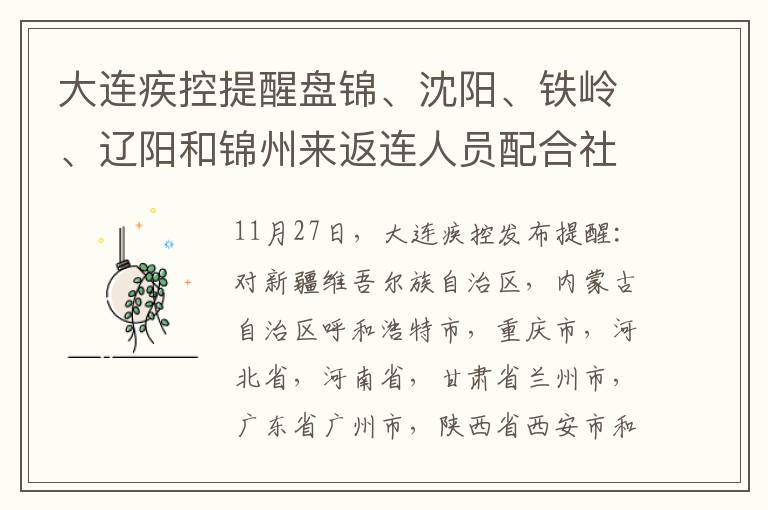 大连疾控提醒盘锦、沈阳、铁岭、辽阳和锦州来返连人员配合社

11月27日，大连疾控发布提醒：对新疆维吾尔族自治区，内蒙古自治区呼和浩特市，重庆市，河北省，河南省，甘肃省兰州市，广东省广州市，陕西省西安市和